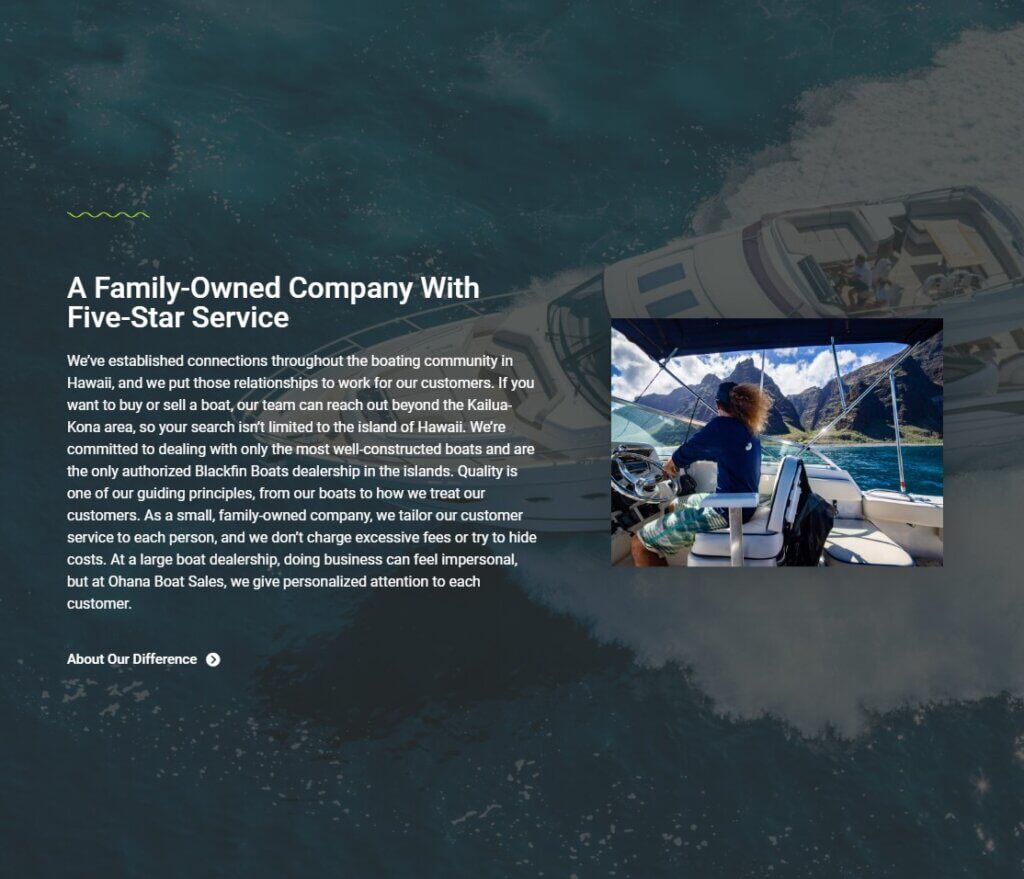 A Family-Owned Company With Five-Star Service

We've established connections throughout the boating community in Hawaii, and we put those relationships to work for our customers. If you want to buy or sell a boat, our team can reach out beyond the Kailua-Kona area, so your search isn't limited to the island of Hawaii. We're committed to dealing with only the most well-constructed boats and are the only authorized Blackfin Boats dealership in the islands. Quality is one of our guiding principles, from our boats to how we treat our customers. As a small, family-owned company, we tailor our customer service to each person, and we don't charge excessive fees or try to hide costs. At a large boat dealership, doing business can feel impersonal, but at Ohana Boat Sales, we give personalized attention to each customer.

About Our Difference